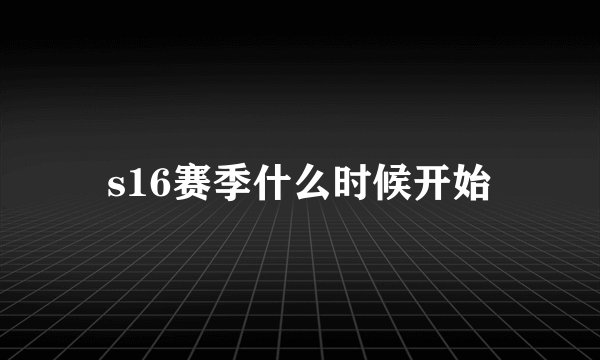 s16赛季什么时候开始